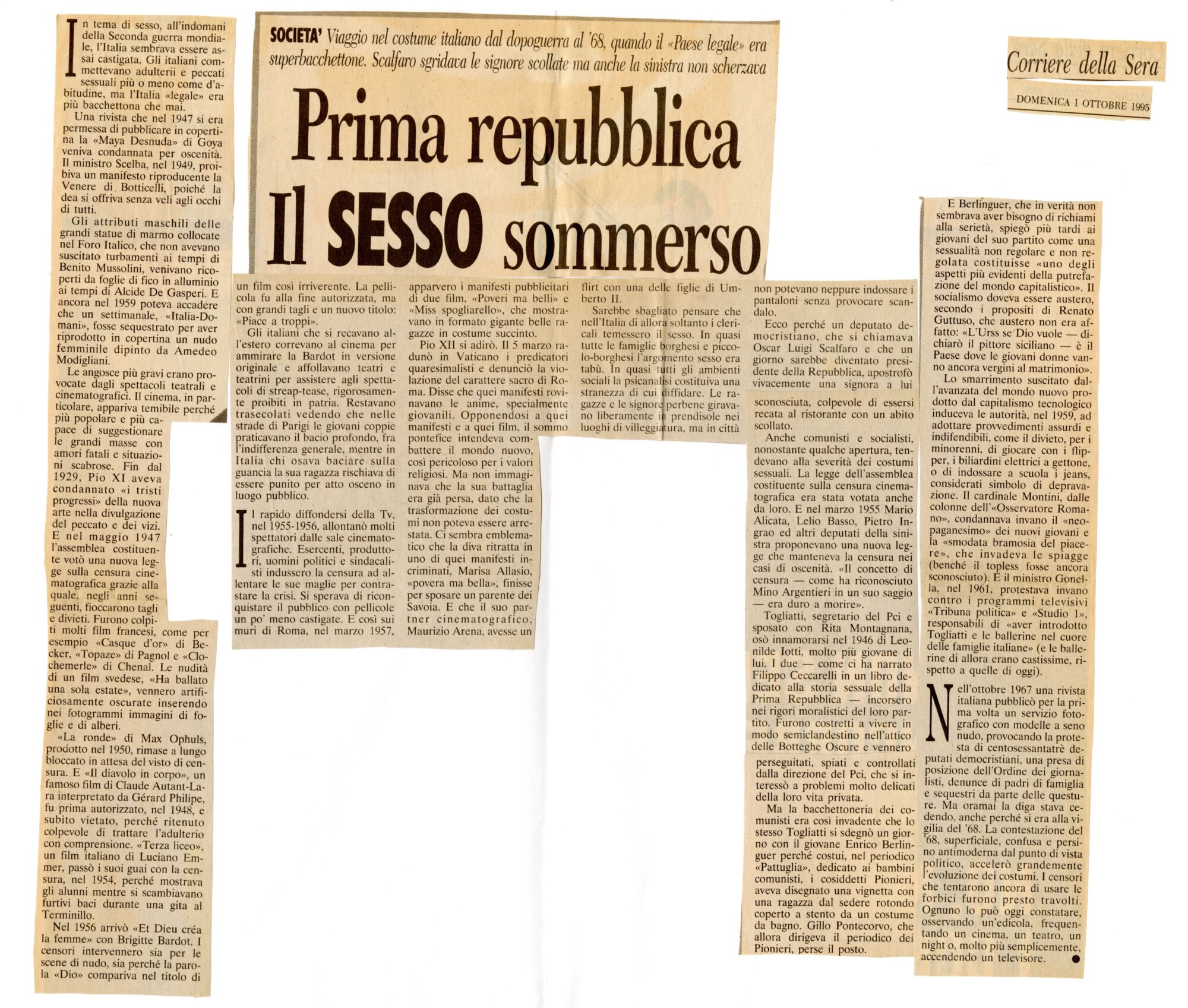 Corriere della Sera

DOMENICA 1 OTTOBRE 1995

SOCIETA' Viaggio nel costume italiano dal dopoguerra al '68, quando il «Paese legale» era superbacchettone. Scalfaro sgridava le signore scollate ma anche la sinistra non scherzava

Prima repubblica Il SESSO sommerso

In tema di sesso, all'indomani della Seconda guerra mondiale, l'Italia sembrava essere assai castigata. Gli italiani commettevano adulterii e peccati sessuali più o meno come d'abitudine, ma l'Italia «legale» era più bacchettona che mai.

Una rivista che nel 1947 si era permessa di pubblicare in copertina la «Maya Desnuda» di Goya veniva condannata per oscenità. Il ministro Scelba, nel 1949, proibiva un manifesto riproducente la Venere di Botticelli, poiché la dea si offriva senza veli agli occhi di tutti.

Gli attributi maschili delle grandi statue di marmo collocate nel Foro Italico, che non avevano suscitato turbamenti ai tempi di Benito Mussolini, venivano ricoperti da foglie di fico in alluminio ai tempi di Alcide De Gasperi. E ancora nel 1959 poteva accadere che un settimanale, «Italia-Domani», fosse sequestrato per aver riprodotto in copertina un nudo femminile dipinto da Amedeo Modigliani.

Le angosce più gravi erano provocate dagli spettacoli teatrali e cinematografici. Il cinema, in particolare, appariva temibile perché più popolare e più capace di suggestionare le grandi masse con amori fatali e situazioni scabrose. Fin dal 1929, Pio XI aveva condannato «i tristi progressi» della nuova arte nella divulgazione del peccato e dei vizi. E nel maggio 1947 l'assemblea costituente votò una nuova legge sulla censura cinematografica grazie alla quale, negli anni seguenti, fioccarono tagli e divieti. Furono colpiti molti film francesi, come per esempio «Casque d'or» di Becker, «Topaze» di Pagnol e «Clochemerle» di Chenal. Le nudità di un film svedese, «Ha ballato una sola estate», vennero artificiosamente oscurate inserendo nei fotogrammi immagini di foglie e di alberi.

«La ronde» di Max Ophuls, prodotto nel 1950, rimase a lungo bloccato in attesa del visto di censura. E «Il diavolo in corpo», un famoso film di Claude Autant-Lara interpretato da Gérard Philipe, fu prima autorizzato, nel 1948, e subito vietato, perché ritenuto colpevole di trattare l'adulterio con comprensione. «Terza liceo», un film italiano di Luciano Emmer, passò i suoi guai con la censura, nel 1954, perché mostrava gli alunni mentre si scambiavano furtivi baci durante una gita al Terminillo.

Nel 1956 arrivò «Et Dieu créa la femme» con Brigitte Bardot. I censori intervennero sia per le scene di nudo, sia perché la parola «Dio» compariva nel titolo di un film così irriverente. La pellicola fu alla fine autorizzata, ma con grandi tagli e un nuovo titolo: «Piace a troppi».

Gli italiani che si recavano all'estero correvano al cinema per ammirare la Bardot in versione originale e affollavano teatri e teatrini per assistere agli spettacoli di streap-tease, rigorosamente proibiti in patria. Restavano trasecolati vedendo che nelle strade di Parigi le giovani coppie praticavano il bacio profondo, fra l'indifferenza generale, mentre in Italia chi osava baciare sulla guancia la sua ragazza rischiava di essere punito per atto osceno in luogo pubblico.

Il rapido diffondersi della Tv, nel 1955-1956, allontanò molti spettatori dalle sale cinematografiche. Esercenti, produttori, uomini politici e sindacalisti indussero la censura ad allentare le sue maglie per contrastare la crisi. Si sperava di riconquistare il pubblico con pellicole un po' meno castigate. E così sui muri di Roma, nel marzo 1957, apparvero i manifesti pubblicitari di due film, «Poveri ma belli» e «Miss spogliarello», che mostravano in formato gigante belle ragazze in costume succinto.

Pio XII si adirò. Il 5 marzo radunò in Vaticano i predicatori quaresimalisti e denunciò la violazione del carattere sacro di Roma. Disse che quei manifesti rovinavano le anime, specialmente giovanili. Opponendosi a quei manifesti e a quei film, il sommo pontefice intendeva combattere il mondo nuovo, così pericoloso per i valori religiosi. Ma non immaginava che la sua battaglia era già persa, dato che la trasformazione dei costumi non poteva essere arrestata. Ci sembra emblematico che la diva ritratta in uno di quei manifesti incriminati, Marisa Allasio, «povera ma bella», finisse per sposare un parente dei Savoia. E che il suo partner cinematografico, Maurizio Arena, avesse un flirt con una delle figlie di Umberto II.

Sarebbe sbagliato pensare che nell'Italia di allora soltanto i clericali temessero il sesso. In quasi tutte le famiglie borghesi e piccolo-borghesi l'argomento sesso era tabù. In quasi tutti gli ambienti sociali la psicanalisi costituiva una stranezza di cui diffidare. Le ragazze e le signore perbene giravano liberamente in prendisole nei luoghi di villeggiatura, ma in città non potevano neppure indossare i pantaloni senza provocare scandalo.

Ecco perché un deputato democristiano, che si chiamava Oscar Luigi Scalfaro e che un giorno sarebbe diventato presidente della Repubblica, apostrofò vivacemente una signora a lui sconosciuta, colpevole di essersi recata al ristorante con un abito scollato.

Anche comunisti e socialisti, nonostante qualche apertura, tendevano alla severità dei costumi sessuali. La legge dell'assemblea costituente sulla censura cinematografica era stata votata anche da loro. E nel marzo 1955 Mario Alicata, Lelio Basso, Pietro Ingrao ed altri deputati della sinistra proponevano una nuova legge che manteneva la censura nei casi di oscenità. «Il concetto di censura — come ha riconosciuto Mino Argentieri in un suo saggio — era duro a morire».

Togliatti, segretario del Pci e sposato con Rita Montagnana, osò innamorarsi nel 1946 di Leonilde Iotti, molto più giovane di lui. I due — come ci ha narrato Filippo Ceccarelli in un libro dedicato alla storia sessuale della Prima Repubblica — incorsero nei rigori moralistici del loro partito. Furono costretti a vivere in modo semiclandestino nell'attico delle Botteghe Oscure e vennero perseguitati, spiati e controllati dalla direzione del Pci, che si interessò a problemi molto delicati della loro vita privata.

Ma la bacchettoneria dei comunisti era così invadente che lo stesso Togliatti si sdegnò un giorno con il giovane Enrico Berlinguer perché costui, nel periodico «Pattuglia», dedicato ai bambini comunisti, i cosiddetti Pionieri, aveva disegnato una vignetta con una ragazza dal sedere rotondo coperto a stento da un costume da bagno. Gillo Pontecorvo, che allora dirigeva il periodico dei Pionieri, perse il posto.

E Berlinguer, che in verità non sembrava aver bisogno di richiami alla serietà, spiegò più tardi ai giovani del suo partito come una sessualità non regolare e non regolata costituisse «uno degli aspetti più evidenti della putrefazione del mondo capitalistico». Il socialismo doveva essere austero, secondo i propositi di Renato Guttuso, che austero non era affatto: «L'Urss se Dio vuole — dichiarò il pittore siciliano — è il Paese dove le giovani donne vanno ancora vergini al matrimonio».

Lo smarrimento suscitato dall'avanzata del mondo nuovo prodotto dal capitalismo tecnologico induceva le autorità, nel 1959, ad adottare provvedimenti assurdi e indifendibili, come il divieto, per i minorenni, di giocare con i flipper, i biliardini elettrici a gettone, o di indossare a scuola i jeans, considerati simbolo di depravazione. Il cardinale Montini, dalle colonne dell'«Osservatore Romano», condannava invano il «neopaganesimo» dei nuovi giovani e la «smodata bramosia del piacere», che invadeva le spiagge (benché il topless fosse ancora sconosciuto). E il ministro Gonella, nel 1961, protestava invano contro i programmi televisivi «Tribuna politica» e «Studio 1», responsabili di «aver introdotto Togliatti e le ballerine nel cuore delle famiglie italiane» (e le ballerine di allora erano castissime, rispetto a quelle di oggi).

Nell'ottobre 1967 una rivista italiana pubblicò per la prima volta un servizio fotografico con modelle a seno nudo, provocando la protesta di centosessantatrè deputati democristiani, una presa di posizione dell'Ordine dei giornalisti, denunce di padri di famiglia e sequestri da parte delle questure. Ma oramai la diga stava cedendo, anche perché si era alla vigilia del '68. La contestazione del '68, superficiale, confusa e persino antimoderna dal punto di vista politico, accelerò grandemente l'evoluzione dei costumi. I censori che tentarono ancora di usare le forbici furono presto travolti. Ognuno lo può oggi constatare, osservando un'edicola, frequentando un cinema, un teatro, un night o, molto più semplicemente, accendendo un televisore.